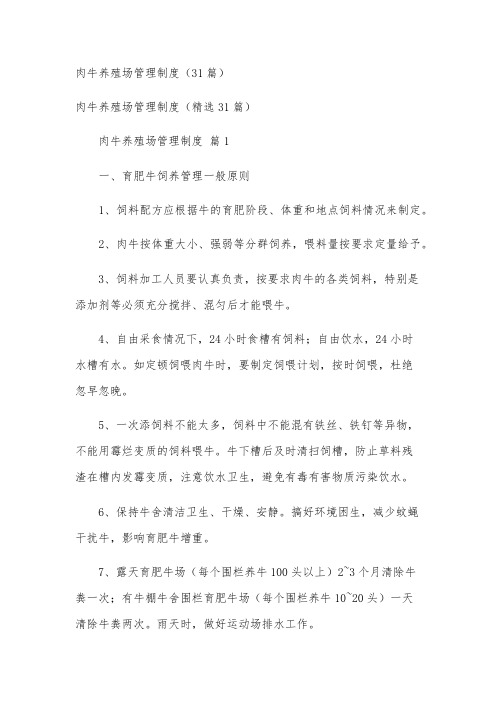 肉牛养殖场管理制度（31篇）

肉牛养殖场管理制度（精选31篇）

肉牛养殖场管理制度 篇1

一、育肥牛饲养管理一般原则

1、饲料配方应根据牛的育肥阶段、体重和地点饲料情况来制定。

2、肉牛按体重大小、强弱等分群饲养，喂料量按要求定量给予。

3、饲料加工人员要认真负责，按要求肉牛的各类饲料，特别是添加剂等必须充分搅拌、混匀后才能喂牛。

4、自由采食情况下，24小时食槽有饲料；自由饮水，24小时水槽有水。如定顿饲喂肉牛时，要制定饲喂计划，按时饲喂，杜绝忽早忽晚。

5、一次添饲料不能太多，饲料中不能混有铁丝、铁钉等异物，不能用霉烂变质的饲料喂牛。牛下槽后及时清扫饲槽，防止草料残渣在槽内发霉变质，注意饮水卫生，避免有毒有害物质污染饮水。

6、保持牛舍清洁卫生、干燥、安静。搞好环境困生，减少蚊蝇干扰牛，影响育肥牛增重。

7、露天育肥牛场（每个围栏养牛100头以上）2~3个月清除牛粪一次；有牛棚牛舍围栏育肥牛场（每个围栏养牛10~20头）一天清除牛粪两次。雨天时，做好运动场排水工作。